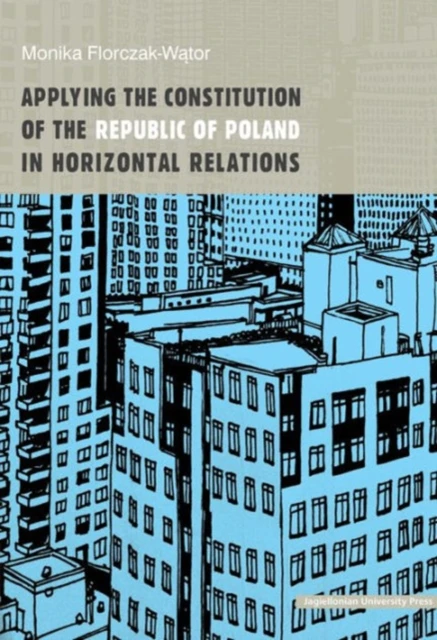 Monika Florczak-Wątor

APPLYING THE CONSTITUTION OF THE REPUBLIC OF POLAND IN HORIZONTAL RELATIONS

Jagiellonian University Press